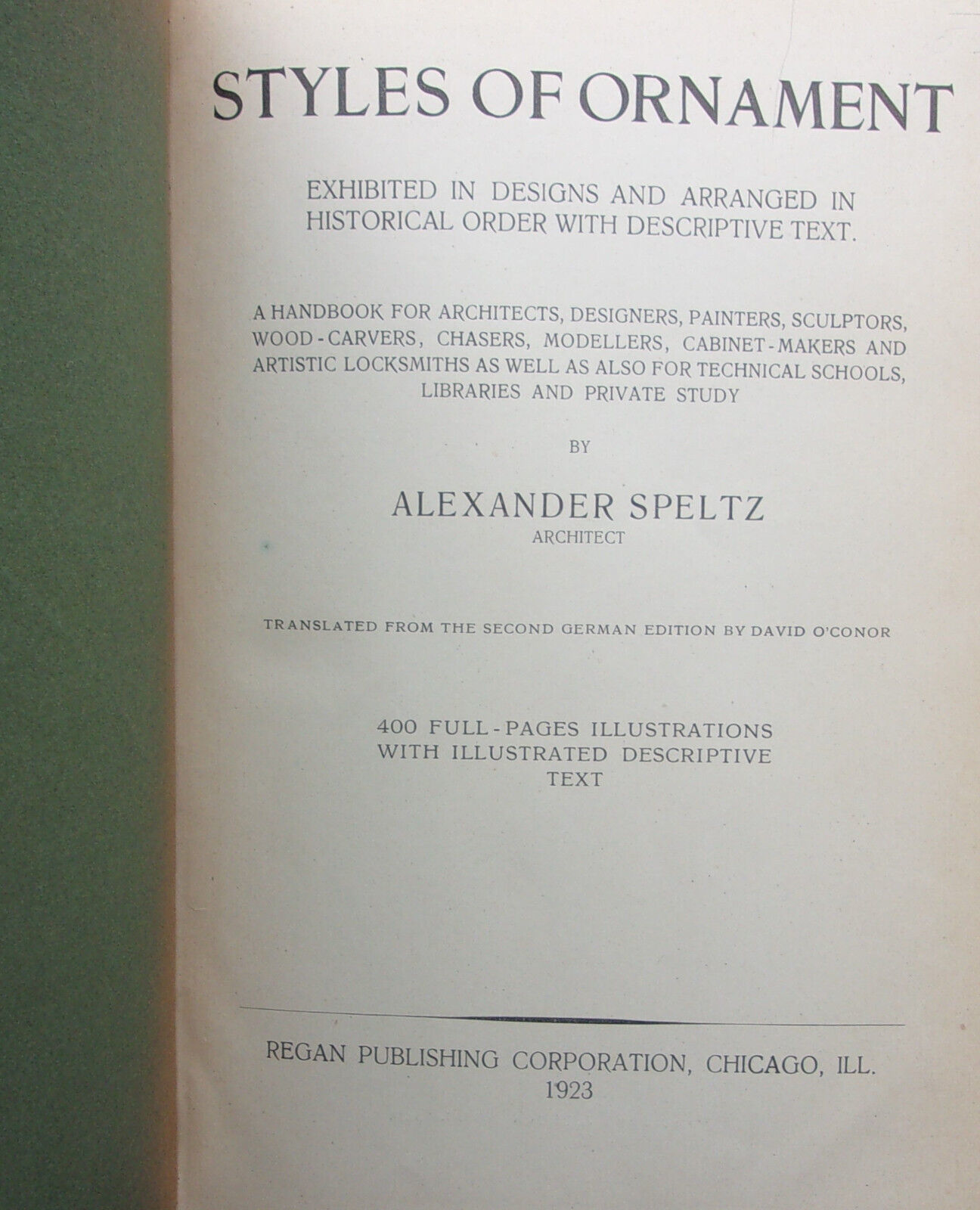 STYLES OF ORNAMENT

EXHIBITED IN DESIGNS AND ARRANGED IN HISTORICAL ORDER WITH DESCRIPTIVE TEXT.

A HANDBOOK FOR ARCHITECTS, DESIGNERS, PAINTERS, SCULPTORS, WOOD-CARVERS, CHASERS, MODELLERS, CABINET-MAKERS AND ARTISTIC LOCKSMITHS AS WELL AS ALSO FOR TECHNICAL SCHOOLS, LIBRARIES AND PRIVATE STUDY

BY

ALEXANDER SPELTZ
ARCHITECT

TRANSLATED FROM THE SECOND GERMAN EDITION BY DAVID O'CONOR

400 FULL-PAGES ILLUSTRATIONS WITH ILLUSTRATED DESCRIPTIVE TEXT

REGAN PUBLISHING CORPORATION, CHICAGO, ILL.
1923